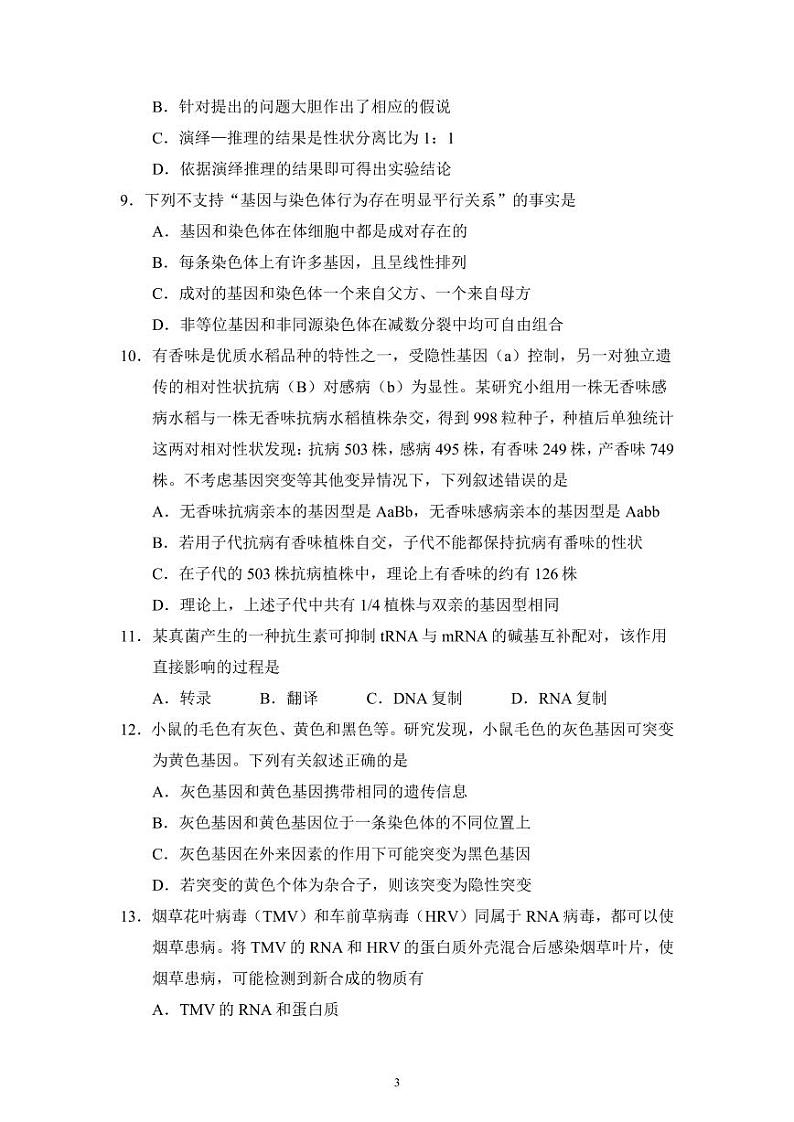 B．针对提出的问题大胆作出了相应的假说

C．演绎—推理的结果是性状分离比为 1：1

D．依据演绎推理的结果即可得出实验结论

9．下列不支持“基因与染色体行为存在明显平行关系”的事实是

A．基因和染色体在体细胞中都是成对存在的

B．每条染色体上有许多基因，且呈线性排列

C．成对的基因和染色体一个来自父方、一个来自母方

D．非等位基因和非同源染色体在减数分裂中均可自由组合

10．有香味是优质水稻品种的特性之一，受隐性基因（a）控制，另一对独立遗传的相对性状抗病（B）对感病（b）为显性。某研究小组用一株无香味感病水稻与一株无香味抗病水稻植株杂交，得到 998 粒种子，种植后单独统计这两对相对性状发现：抗病 503 株，感病 495 株，有香味 249 株，产香味 749 株。不考虑基因突变等其他变异情况下，下列叙述错误的是

A．无香味抗病亲本的基因型是 AaBb，无香味感病亲本的基因型是 Aabb

B．若用子代抗病有香味植株自交，子代不能都保持抗病有番味的性状

C．在子代的 503 株抗病植株中，理论上有香味的约有 126 株

D．理论上，上述子代中共有 1/4 植株与双亲的基因型相同

11．某真菌产生的一种抗生素可抑制 tRNA 与 mRNA 的碱基互补配对，该作用直接影响的过程是

A．转录　　B．翻译　　C．DNA 复制　　D．RNA 复制

12．小鼠的毛色有灰色、黄色和黑色等。研究发现，小鼠毛色的灰色基因可突变为黄色基因。下列有关叙述正确的是

A．灰色基因和黄色基因携带相同的遗传信息

B．灰色基因和黄色基因位于一条染色体的不同位置上

C．灰色基因在外来因素的作用下可能突变为黑色基因

D．若突变的黄色个体为杂合子，则该突变为隐性突变

13．烟草花叶病毒（TMV）和车前草病毒（HRV）同属于 RNA 病毒，都可以使烟草患病。将 TMV 的 RNA 和 HRV 的蛋白质外壳混合后感染烟草叶片，使烟草患病，可能检测到新合成的物质有

A．TMV 的 RNA 和蛋白质

3